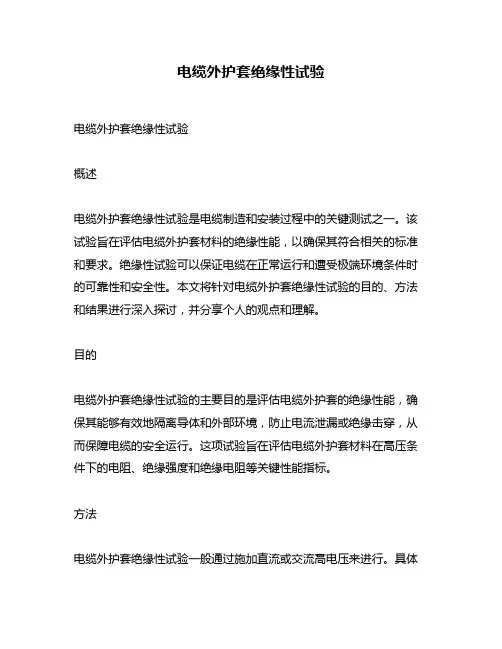 电缆外护套绝缘性试验

电缆外护套绝缘性试验

概述

电缆外护套绝缘性试验是电缆制造和安装过程中的关键测试之一。该试验旨在评估电缆外护套材料的绝缘性能，以确保其符合相关的标准和要求。绝缘性试验可以保证电缆在正常运行和遭受极端环境条件时的可靠性和安全性。本文将针对电缆外护套绝缘性试验的目的、方法和结果进行深入探讨，并分享个人的观点和理解。

目的

电缆外护套绝缘性试验的主要目的是评估电缆外护套的绝缘性能，确保其能够有效地隔离导体和外部环境，防止电流泄漏或绝缘击穿，从而保障电缆的安全运行。这项试验旨在评估电缆外护套材料在高压条件下的电阻、绝缘强度和绝缘电阻等关键性能指标。

方法

电缆外护套绝缘性试验一般通过施加直流或交流高电压来进行。具体